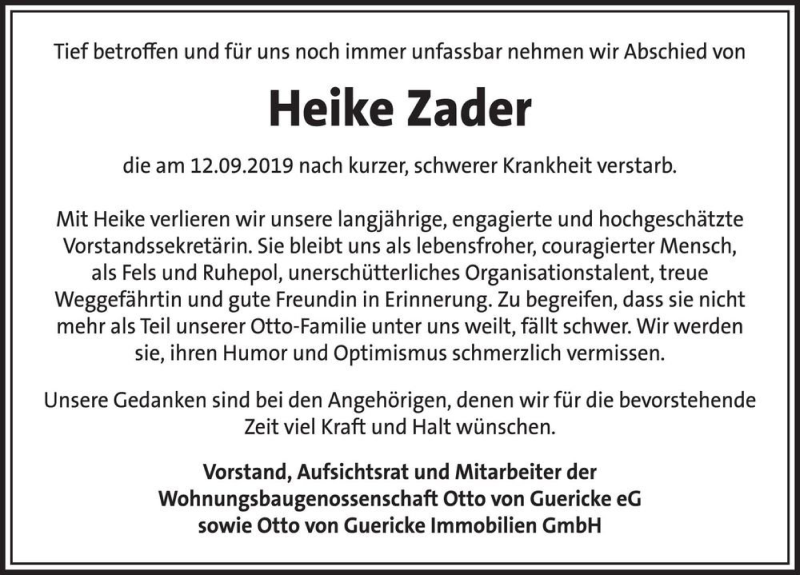 Tief betroffen und für uns noch immer unfassbar nehmen wir Abschied von

Heike Zader

die am 12.09.2019 nach kurzer, schwerer Krankheit verstarb.

Mit Heike verlieren wir unsere langjährige, engagierte und hochgeschätzte Vorstandssekretärin. Sie bleibt uns als lebensfroher, couragierter Mensch, als Fels und Ruhepol, unerschütterliches Organisationstalent, treue Weggefährtin und gute Freundin in Erinnerung. Zu begreifen, dass sie nicht mehr als Teil unserer Otto-Familie unter uns weilt, fällt schwer. Wir werden sie, ihren Humor und Optimismus schmerzlich vermissen.

Unsere Gedanken sind bei den Angehörigen, denen wir für die bevorstehende Zeit viel Kraft und Halt wünschen.

Vorstand, Aufsichtsrat und Mitarbeiter der Wohnungsbaugenossenschaft Otto von Guericke eG sowie Otto von Guericke Immobilien GmbH